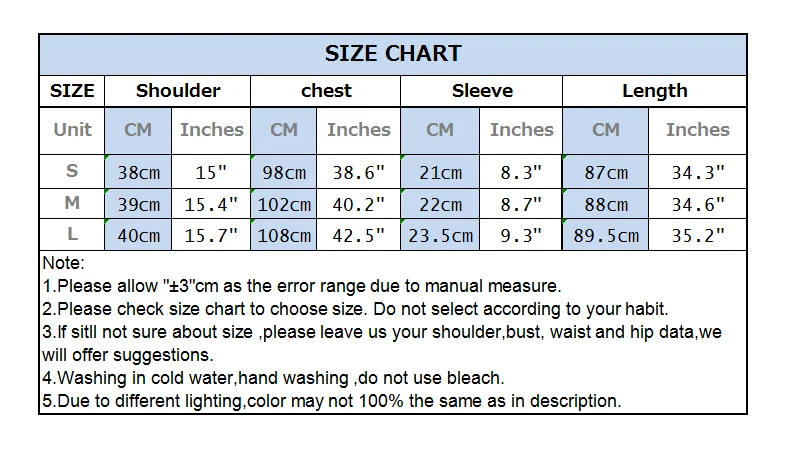 SIZE CHART

| SIZE | Shoulder | | chest | | Sleeve | | Length | |
|---|---|---|---|---|---|---|---|---|
| Unit | CM | Inches | CM | Inches | CM | Inches | CM | Inches |
| S | 38cm | 15" | 98cm | 38.6" | 21cm | 8.3" | 87cm | 34.3" |
| M | 39cm | 15.4" | 102cm | 40.2" | 22cm | 8.7" | 88cm | 34.6" |
| L | 40cm | 15.7" | 108cm | 42.5" | 23.5cm | 9.3" | 89.5cm | 35.2" |

Note:
1.Please allow "±3"cm as the error range due to manual measure.
2.Please check size chart to choose size. Do not select according to your habit.
3.If sitll not sure about size ,please leave us your shoulder,bust, waist and hip data,we will offer suggestions.
4.Washing in cold water,hand washing ,do not use bleach.
5.Due to different lighting,color may not 100% the same as in description.